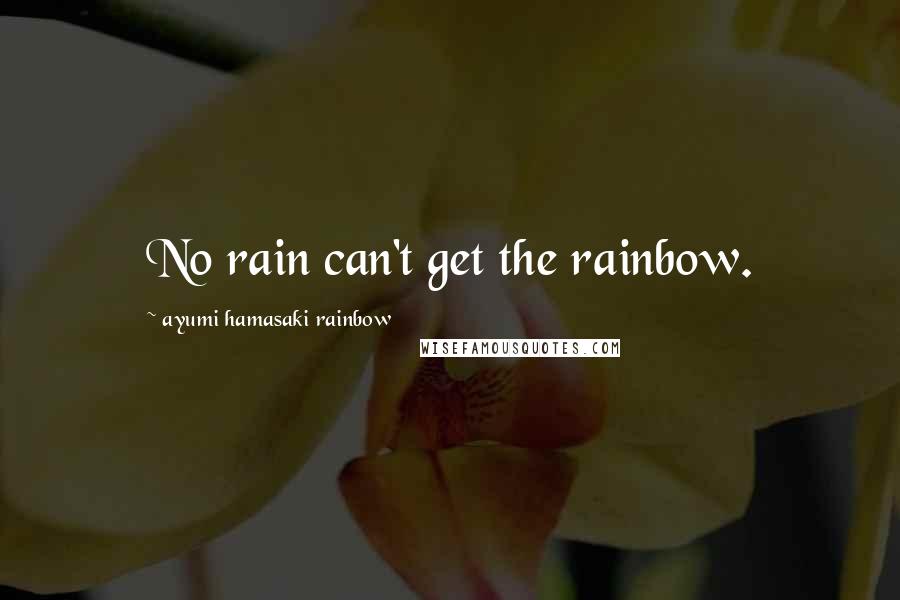 No rain can't get the rainbow.

~ ayumi hamasaki rainbow

WISEFAMOUSQUOTES.COM